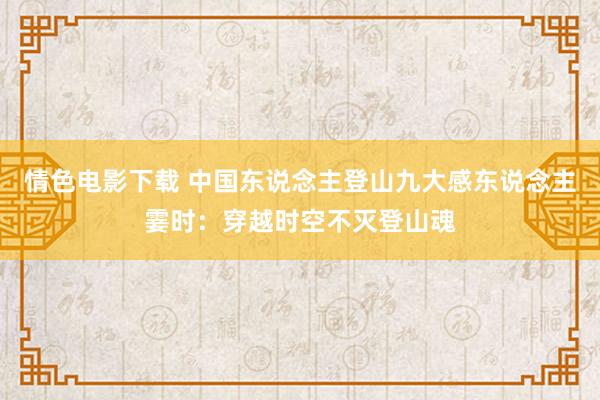 情色电影下载 中国东说念主登山九大感东说念主霎时：穿越时空不灭登山魂